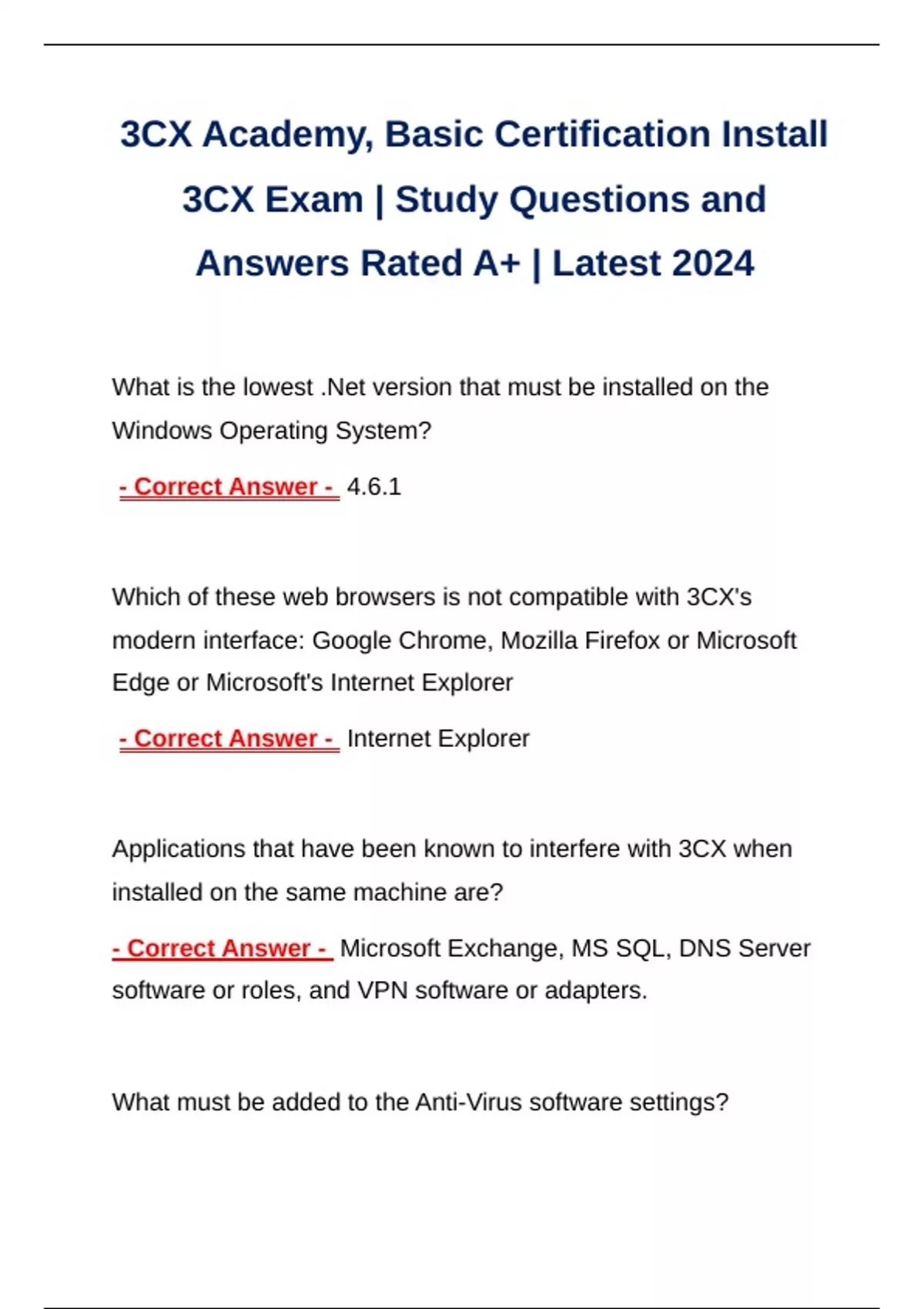 3CX Academy, Basic Certification Install 3CX Exam | Study Questions and Answers Rated A+ | Latest 2024

What is the lowest .Net version that must be installed on the Windows Operating System?

- Correct Answer - 4.6.1

Which of these web browsers is not compatible with 3CX's modern interface: Google Chrome, Mozilla Firefox or Microsoft Edge or Microsoft's Internet Explorer

- Correct Answer - Internet Explorer

Applications that have been known to interfere with 3CX when installed on the same machine are?

- Correct Answer - Microsoft Exchange, MS SQL, DNS Server software or roles, and VPN software or adapters.

What must be added to the Anti-Virus software settings?